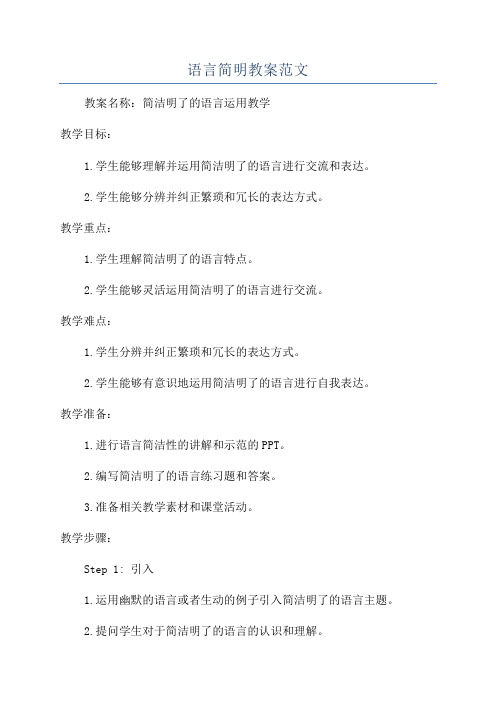 语言简明教案范文

教案名称：简洁明了的语言运用教学

教学目标：

1.学生能够理解并运用简洁明了的语言进行交流和表达。

2.学生能够分辨并纠正繁琐和冗长的表达方式。

教学重点：

1.学生理解简洁明了的语言特点。

2.学生能够灵活运用简洁明了的语言进行交流。

教学难点：

1.学生分辨并纠正繁琐和冗长的表达方式。

2.学生能够有意识地运用简洁明了的语言进行自我表达。

教学准备：

1.进行语言简洁性的讲解和示范的PPT。

2.编写简洁明了的语言练习题和答案。

3.准备相关教学素材和课堂活动。

教学步骤：

Step 1: 引入

1.运用幽默的语言或者生动的例子引入简洁明了的语言主题。

2.提问学生对于简洁明了的语言的认识和理解。